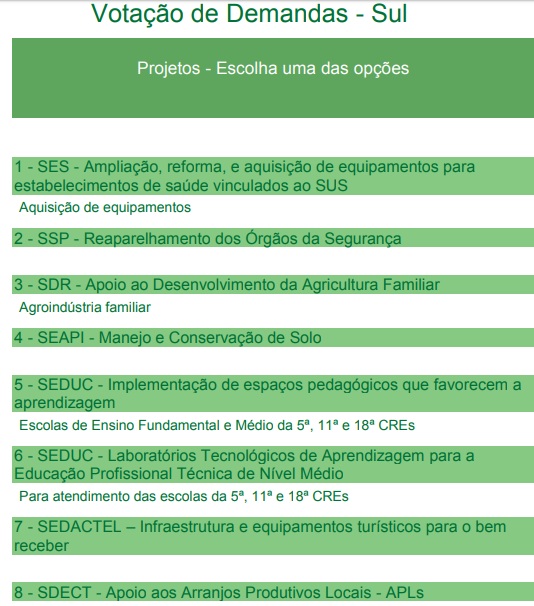 Votação de Demandas - Sul

Projetos - Escolha uma das opções

1 - SES - Ampliação, reforma, e aquisição de equipamentos para estabelecimentos de saúde vinculados ao SUS

Aquisição de equipamentos

2 - SSP - Reaparelhamento dos Órgãos da Segurança

3 - SDR - Apoio ao Desenvolvimento da Agricultura Familiar

Agroindústria familiar

4 - SEAPI - Manejo e Conservação de Solo

5 - SEDUC - Implementação de espaços pedagógicos que favorecem a aprendizagem

Escolas de Ensino Fundamental e Médio da 5ª, 11ª e 18ª CREs

6 - SEDUC - Laboratórios Tecnológicos de Aprendizagem para a Educação Profissional Técnica de Nível Médio

Para atendimento das escolas da 5ª, 11ª e 18ª CREs

7 - SEDACTEL – Infraestrutura e equipamentos turísticos para o bem receber

8 - SDECT - Apoio aos Arranjos Produtivos Locais - APLs